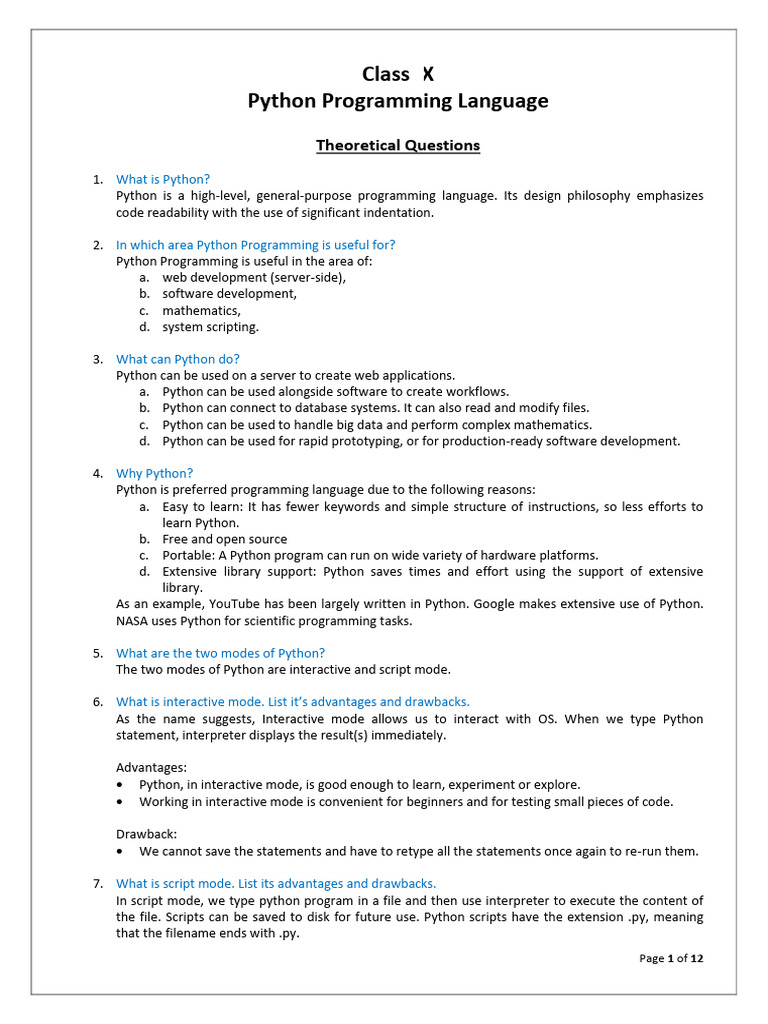 Class X
Python Programming Language

Theoretical Questions

1. What is Python?
Python is a high-level, general-purpose programming language. Its design philosophy emphasizes code readability with the use of significant indentation.

2. In which area Python Programming is useful for?
Python Programming is useful in the area of:
a. web development (server-side),
b. software development,
c. mathematics,
d. system scripting.

3. What can Python do?
Python can be used on a server to create web applications.
a. Python can be used alongside software to create workflows.
b. Python can connect to database systems. It can also read and modify files.
c. Python can be used to handle big data and perform complex mathematics.
d. Python can be used for rapid prototyping, or for production-ready software development.

4. Why Python?
Python is preferred programming language due to the following reasons:
a. Easy to learn: It has fewer keywords and simple structure of instructions, so less efforts to learn Python.
b. Free and open source
c. Portable: A Python program can run on wide variety of hardware platforms.
d. Extensive library support: Python saves times and effort using the support of extensive library.
As an example, YouTube has been largely written in Python. Google makes extensive use of Python. NASA uses Python for scientific programming tasks.

5. What are the two modes of Python?
The two modes of Python are interactive and script mode.

6. What is interactive mode. List it's advantages and drawbacks.
As the name suggests, Interactive mode allows us to interact with OS. When we type Python statement, interpreter displays the result(s) immediately.

Advantages:
• Python, in interactive mode, is good enough to learn, experiment or explore.
• Working in interactive mode is convenient for beginners and for testing small pieces of code.

Drawback:
• We cannot save the statements and have to retype all the statements once again to re-run them.

7. What is script mode. List its advantages and drawbacks.
In script mode, we type python program in a file and then use interpreter to execute the content of the file. Scripts can be saved to disk for future use. Python scripts have the extension .py, meaning that the filename ends with .py.

Page 1 of 12